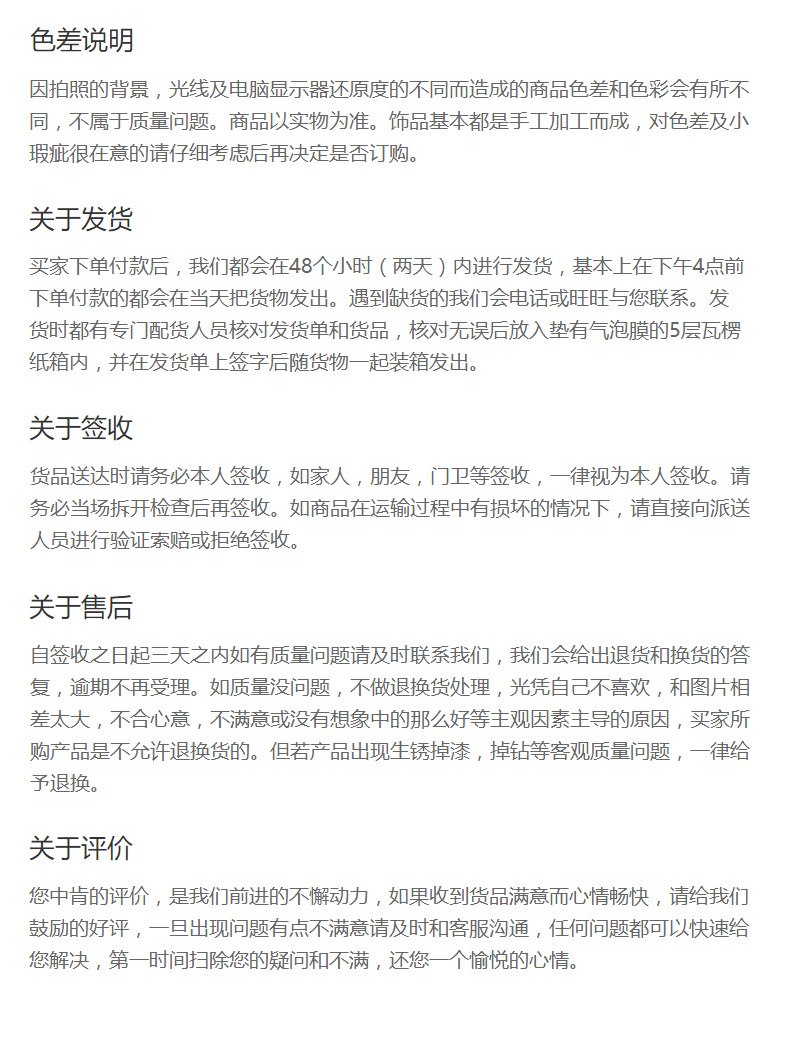 色差说明

因拍照的背景，光线及电脑显示器还原度的不同而造成的商品色差和色彩会有所不同，不属于质量问题。商品以实物为准。饰品基本都是手工加工而成，对色差及小瑕疵很在意的请仔细考虑后再决定是否订购。

关于发货

买家下单付款后，我们都会在48个小时（两天）内进行发货，基本上在下午4点前下单付款的都会在当天把货物发出。遇到缺货的我们会电话或旺旺与您联系。发货时都有专门配货人员核对发货单和货品，核对无误后放入垫有气泡膜的5层瓦楞纸箱内，并在发货单上签字后随货物一起装箱发出。

关于签收

货品送达时请务必本人签收，如家人，朋友，门卫等签收，一律视为本人签收。请务必当场拆开检查后再签收。如商品在运输过程中有损坏的情况下，请直接向派送人员进行验证索赔或拒绝签收。

关于售后

自签收之日起三天之内如有质量问题请及时联系我们，我们会给出退货和换货的答复，逾期不再受理。如质量没问题，不做退换货处理，光凭自己不喜欢，和图片相差太大，不合心意，不满意或没有想象中的那么好等主观因素主导的原因，买家所购产品是不允许退换货的。但若产品出现生锈掉漆，掉钻等客观质量问题，一律给予退换。

关于评价

您中肯的评价，是我们前进的不懈动力，如果收到货品满意而心情畅快，请给我们鼓励的好评，一旦出现问题有点不满意请及时和客服沟通，任何问题都可以快速给您解决，第一时间扫除您的疑问和不满，还您一个愉悦的心情。